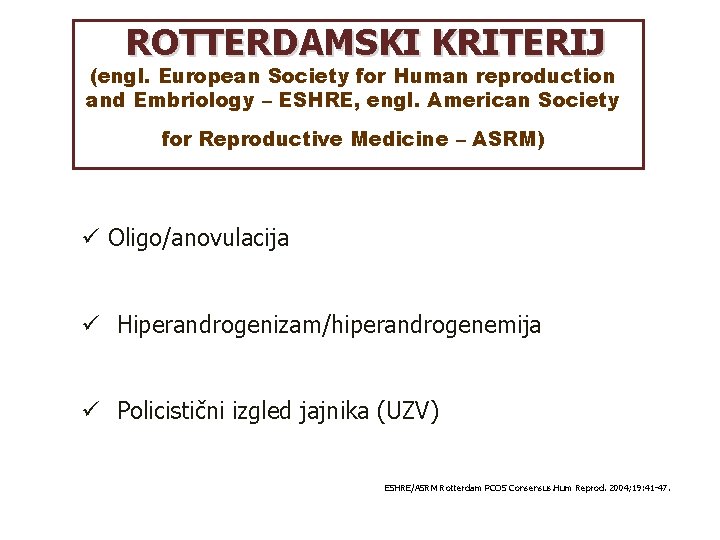 ROTTERDAMSKI KRITERIJ
(engl. European Society for Human reproduction and Embriology – ESHRE, engl. American Society for Reproductive Medicine – ASRM)

✓ Oligo/anovulacija

✓ Hiperandrogenizam/hiperandrogenemija

✓ Policistični izgled jajnika (UZV)

ESHRE/ASRM Rotterdam PCOS Consensus.Hum Reprod. 2004;19:41-47.